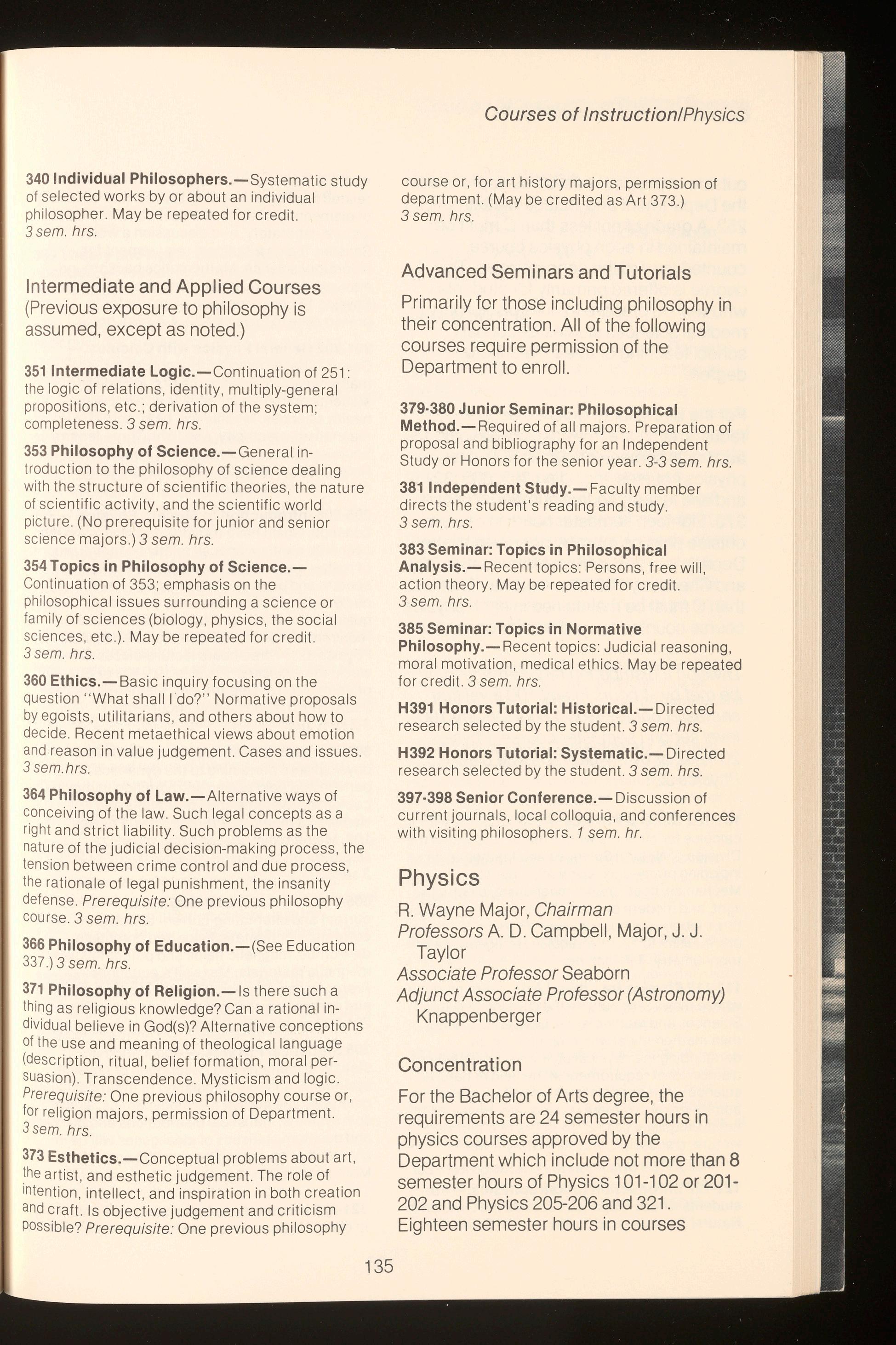 Courses of Instruction/Physics

340 Individual Philosophers.—Systematic study of selected works by or about an individual philosopher. May be repeated for credit. 3 sem. hrs.

Intermediate and Applied Courses (Previous exposure to philosophy is assumed, except as noted.)

351 Intermediate Logic.—Continuation of 251: the logic of relations, identity, multiply-general propositions, etc.; derivation of the system; completeness. 3 sem. hrs.

353 Philosophy of Science.—General introduction to the philosophy of science dealing with the structure of scientific theories, the nature of scientific activity, and the scientific world picture. (No prerequisite for junior and senior science majors.) 3 sem. hrs.

354 Topics in Philosophy of Science.—Continuation of 353; emphasis on the philosophical issues surrounding a science or family of sciences (biology, physics, the social sciences, etc.). May be repeated for credit. 3 sem. hrs.

360 Ethics.—Basic inquiry focusing on the question "What shall I do?" Normative proposals by egoists, utilitarians, and others about how to decide. Recent metaethical views about emotion and reason in value judgement. Cases and issues. 3 sem.hrs.

364 Philosophy of Law.—Alternative ways of conceiving of the law. Such legal concepts as a right and strict liability. Such problems as the nature of the judicial decision-making process, the tension between crime control and due process, the rationale of legal punishment, the insanity defense. Prerequisite: One previous philosophy course. 3 sem. hrs.

366 Philosophy of Education.—(See Education 337.) 3 sem. hrs.

371 Philosophy of Religion.—Is there such a thing as religious knowledge? Can a rational individual believe in God(s)? Alternative conceptions of the use and meaning of theological language (description, ritual, belief formation, moral persuasion). Transcendence. Mysticism and logic. Prerequisite: One previous philosophy course or, for religion majors, permission of Department. 3 sem. hrs.

373 Esthetics.—Conceptual problems about art, the artist, and esthetic judgement. The role of intention, intellect, and inspiration in both creation and craft. Is objective judgement and criticism possible? Prerequisite: One previous philosophy course or, for art history majors, permission of department. (May be credited as Art 373.) 3 sem. hrs.

Advanced Seminars and Tutorials

Primarily for those including philosophy in their concentration. All of the following courses require permission of the Department to enroll.

379-380 Junior Seminar: Philosophical Method.—Required of all majors. Preparation of proposal and bibliography for an Independent Study or Honors for the senior year. 3-3 sem. hrs.

381 Independent Study.—Faculty member directs the student's reading and study. 3 sem. hrs.

383 Seminar: Topics in Philosophical Analysis.—Recent topics: Persons, free will, action theory. May be repeated for credit. 3 sem. hrs.

385 Seminar: Topics in Normative Philosophy.—Recent topics: Judicial reasoning, moral motivation, medical ethics. May be repeated for credit. 3 sem. hrs.

H391 Honors Tutorial: Historical.—Directed research selected by the student. 3 sem. hrs.

H392 Honors Tutorial: Systematic.—Directed research selected by the student. 3 sem. hrs.

397-398 Senior Conference.—Discussion of current journals, local colloquia, and conferences with visiting philosophers. 1 sem. hr.

Physics

R. Wayne Major, Chairman
Professors A. D. Campbell, Major, J. J. Taylor
Associate Professor Seaborn
Adjunct Associate Professor (Astronomy) Knappenberger

Concentration

For the Bachelor of Arts degree, the requirements are 24 semester hours in physics courses approved by the Department which include not more than 8 semester hours of Physics 101-102 or 201-202 and Physics 205-206 and 321. Eighteen semester hours in courses

135